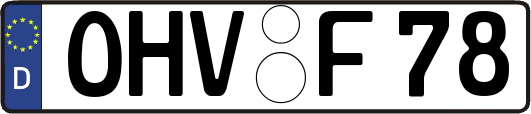 D
OHV F 78